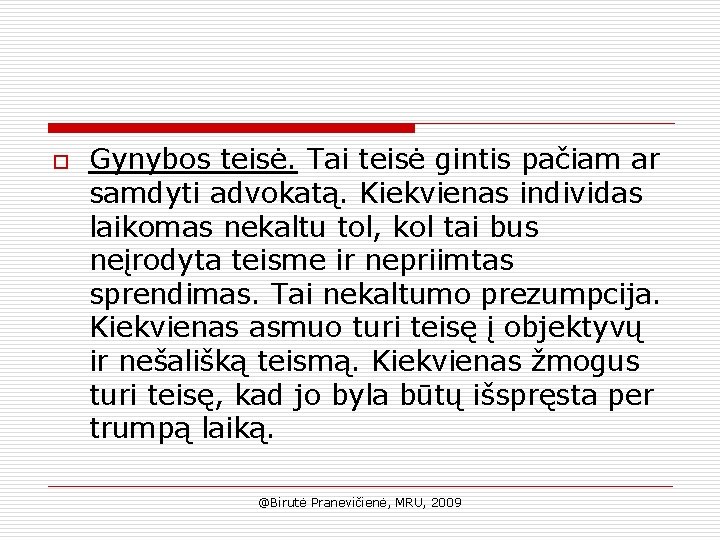 Gynybos teisė. Tai teisė gintis pačiam ar samdyti advokatą. Kiekvienas individas laikomas nekaltu tol, kol tai bus neįrodyta teisme ir nepriimtas sprendimas. Tai nekaltumo prezumpcija. Kiekvienas asmuo turi teisę į objektyvų ir nešališką teismą. Kiekvienas žmogus turi teisę, kad jo byla būtų išspręsta per trumpą laiką.

@Birutė Pranevičienė, MRU, 2009